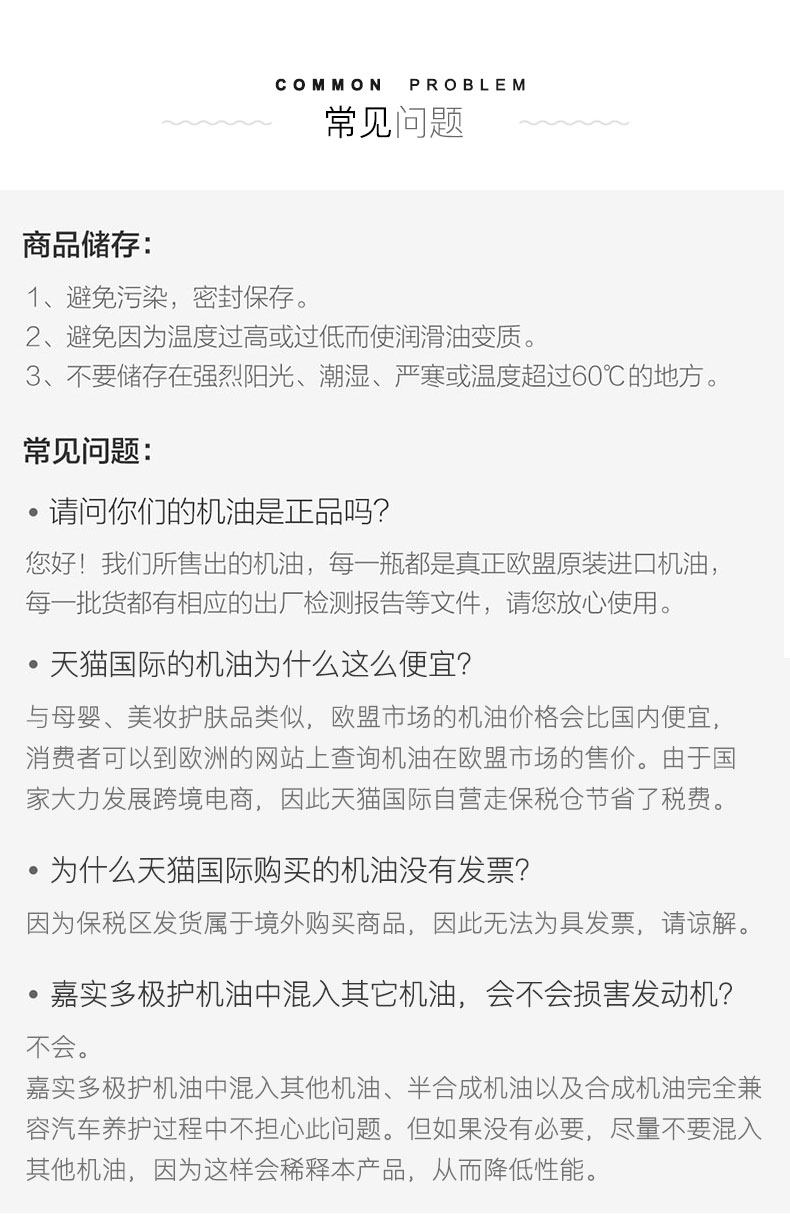 COMMON PROBLEM
常见问题

商品储存:

1、避免污染，密封保存。
2、避免因为温度过高或过低而使润滑油变质。
3、不要储存在强烈阳光、潮湿、严寒或温度超过60℃的地方。

常见问题:

• 请问你们的机油是正品吗?

您好！我们所售出的机油，每一瓶都是真正欧盟原装进口机油，每一批货都有相应的出厂检测报告等文件，请您放心使用。

• 天猫国际的机油为什么这么便宜?

与母婴、美妆护肤品类似，欧盟市场的机油价格会比国内便宜，消费者可以到欧洲的网站上查询机油在欧盟市场的售价。由于国家大力发展跨境电商，因此天猫国际自营走保税仓节省了税费。

• 为什么天猫国际购买的机油没有发票?

因为保税区发货属于境外购买商品，因此无法为具发票，请谅解。

• 嘉实多极护机油中混入其它机油，会不会损害发动机?

不会。
嘉实多极护机油中混入其他机油、半合成机油以及合成机油完全兼容汽车养护过程中不担心此问题。但如果没有必要，尽量不要混入其他机油，因为这样会稀释本产品，从而降低性能。